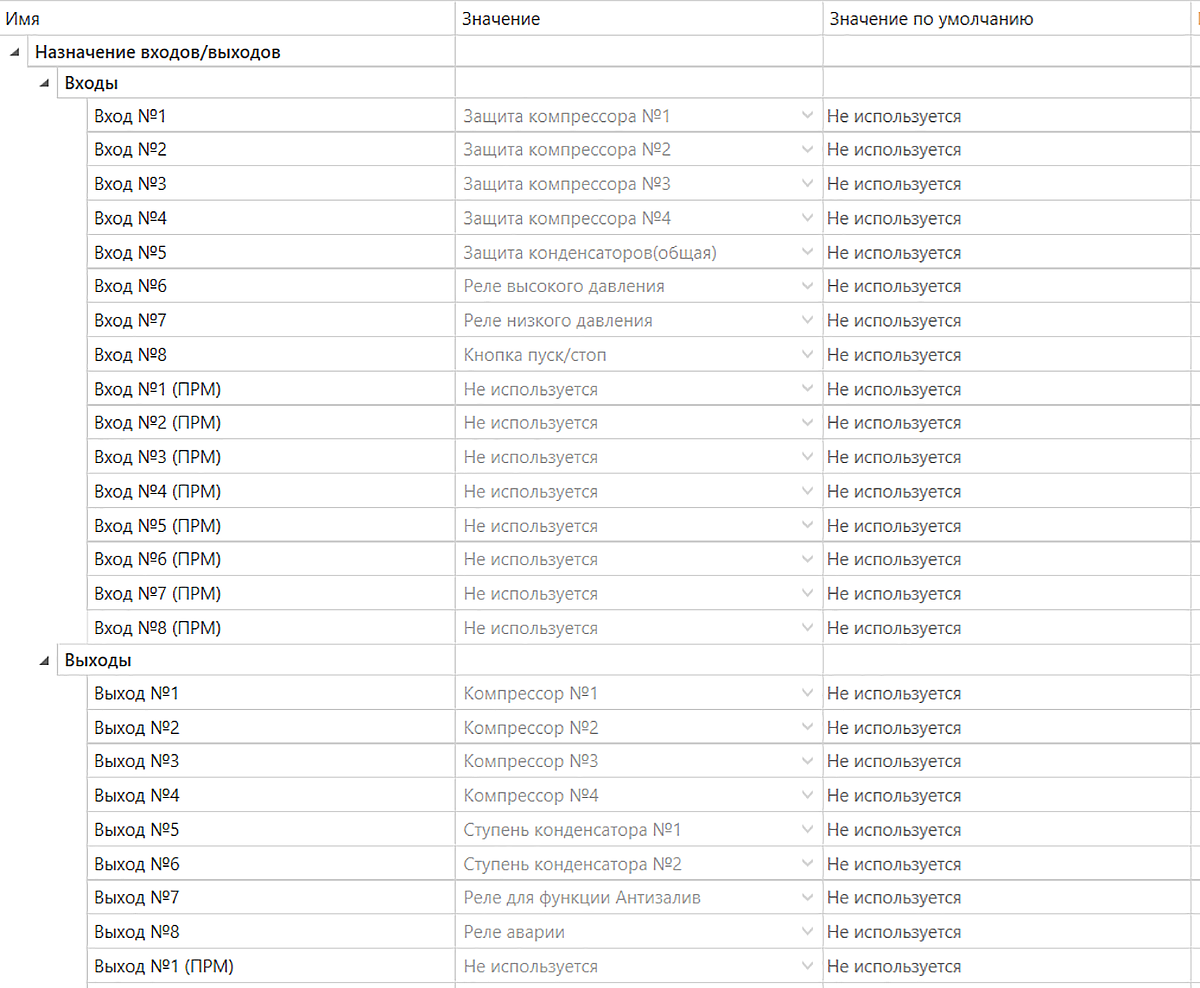 | Имя | Значение | Значение по умолчанию |
|---|---|---|
| Назначение входов/выходов | | |
| Входы | | |
| Вход №1 | Защита компрессора №1 | Не используется |
| Вход №2 | Защита компрессора №2 | Не используется |
| Вход №3 | Защита компрессора №3 | Не используется |
| Вход №4 | Защита компрессора №4 | Не используется |
| Вход №5 | Защита конденсаторов(общая) | Не используется |
| Вход №6 | Реле высокого давления | Не используется |
| Вход №7 | Реле низкого давления | Не используется |
| Вход №8 | Кнопка пуск/стоп | Не используется |
| Вход №1 (ПРМ) | Не используется | Не используется |
| Вход №2 (ПРМ) | Не используется | Не используется |
| Вход №3 (ПРМ) | Не используется | Не используется |
| Вход №4 (ПРМ) | Не используется | Не используется |
| Вход №5 (ПРМ) | Не используется | Не используется |
| Вход №6 (ПРМ) | Не используется | Не используется |
| Вход №7 (ПРМ) | Не используется | Не используется |
| Вход №8 (ПРМ) | Не используется | Не используется |
| Выходы | | |
| Выход №1 | Компрессор №1 | Не используется |
| Выход №2 | Компрессор №2 | Не используется |
| Выход №3 | Компрессор №3 | Не используется |
| Выход №4 | Компрессор №4 | Не используется |
| Выход №5 | Ступень конденсатора №1 | Не используется |
| Выход №6 | Ступень конденсатора №2 | Не используется |
| Выход №7 | Реле для функции Антизалив | Не используется |
| Выход №8 | Реле аварии | Не используется |
| Выход №1 (ПРМ) | Не используется | Не используется |